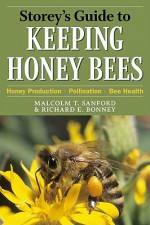 Storey's Guide to
KEEPING
HONEY BEES

Honey Production · Pollination · Bee Health

MALCOLM T. SANFORD
& RICHARD E. BONNEY